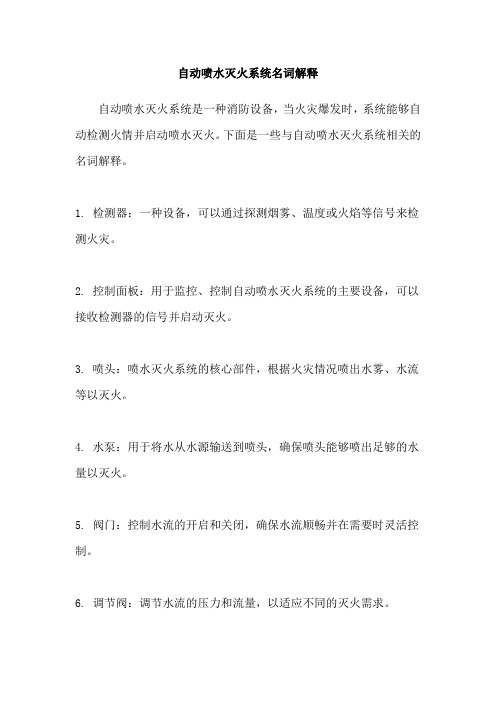 自动喷水灭火系统名词解释

自动喷水灭火系统是一种消防设备，当火灾爆发时，系统能够自动检测火情并启动喷水灭火。下面是一些与自动喷水灭火系统相关的名词解释。

1. 检测器：一种设备，可以通过探测烟雾、温度或火焰等信号来检测火灾。

2. 控制面板：用于监控、控制自动喷水灭火系统的主要设备，可以接收检测器的信号并启动灭火。

3. 喷头：喷水灭火系统的核心部件，根据火灾情况喷出水雾、水流等以灭火。

4. 水泵：用于将水从水源输送到喷头，确保喷头能够喷出足够的水量以灭火。

5. 阀门：控制水流的开启和关闭，确保水流顺畅并在需要时灵活控制。

6. 调节阀：调节水流的压力和流量，以适应不同的灭火需求。